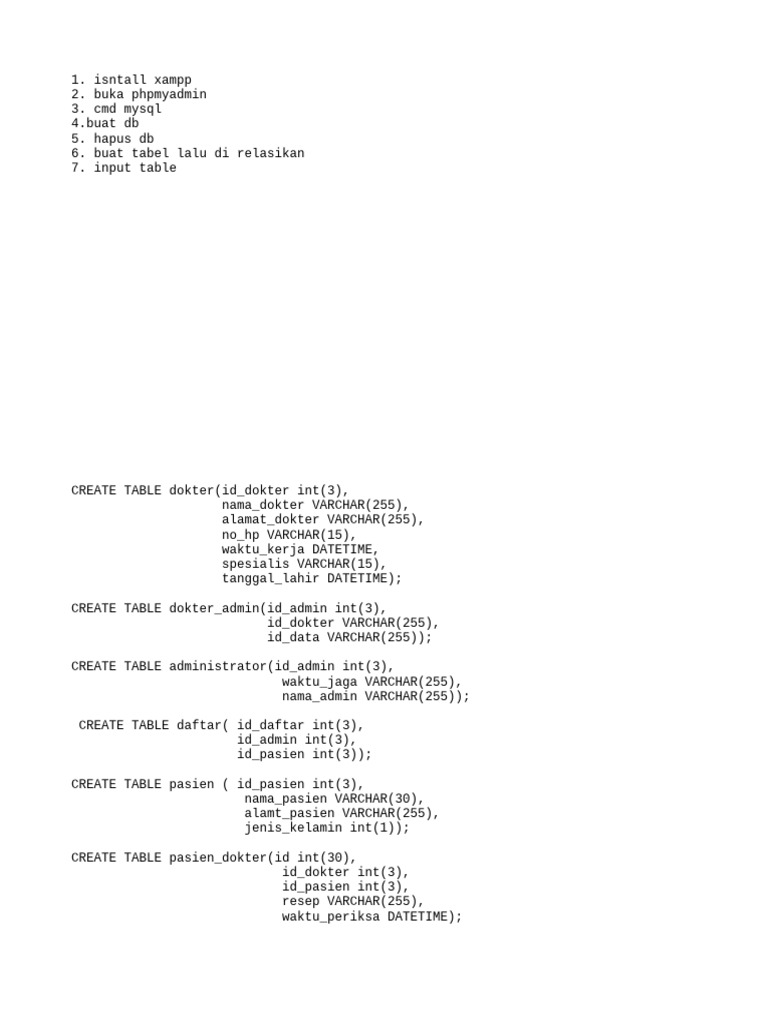 1. isntall xampp
2. buka phpmyadmin
3. cmd mysql
4.buat db
5. hapus db
6. buat tabel lalu di relasikan
7. input table

CREATE TABLE dokter(id_dokter int(3),
nama_dokter VARCHAR(255),
alamat_dokter VARCHAR(255),
no_hp VARCHAR(15),
waktu_kerja DATETIME,
spesialis VARCHAR(15),
tanggal_lahir DATETIME);

CREATE TABLE dokter_admin(id_admin int(3),
id_dokter VARCHAR(255),
id_data VARCHAR(255));

CREATE TABLE administrator(id_admin int(3),
waktu_jaga VARCHAR(255),
nama_admin VARCHAR(255));

CREATE TABLE daftar( id_daftar int(3),
id_admin int(3),
id_pasien int(3));

CREATE TABLE pasien ( id_pasien int(3),
nama_pasien VARCHAR(30),
alamt_pasien VARCHAR(255),
jenis_kelamin int(1));

CREATE TABLE pasien_dokter(id int(30),
id_dokter int(3),
id_pasien int(3),
resep VARCHAR(255),
waktu_periksa DATETIME);